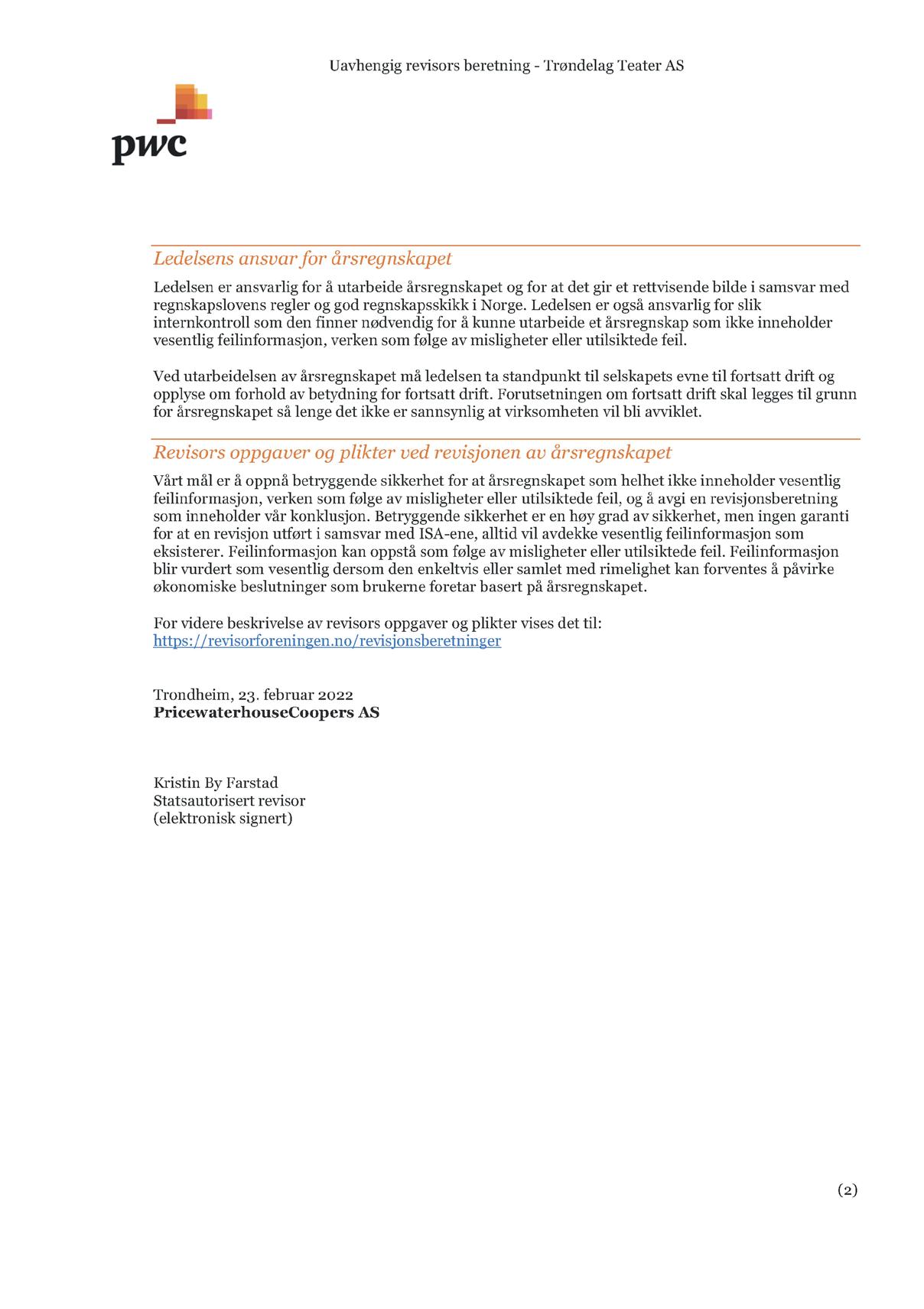 Uavhengig revisors beretning - Trøndelag Teater AS

pwc

Ledelsens ansvar for årsregnskapet

Ledelsen er ansvarlig for å utarbeide årsregnskapet og for at det gir et rettvisende bilde i samsvar med regnskapslovens regler og god regnskapsskikk i Norge. Ledelsen er også ansvarlig for slik internkontroll som den finner nødvendig for å kunne utarbeide et årsregnskap som ikke inneholder vesentlig feilinformasjon, verken som følge av misligheter eller utilsiktede feil.

Ved utarbeidelsen av årsregnskapet må ledelsen ta standpunkt til selskapets evne til fortsatt drift og opplyse om forhold av betydning for fortsatt drift. Forutsetningen om fortsatt drift skal legges til grunn for årsregnskapet så lenge det ikke er sannsynlig at virksomheten vil bli avviklet.

Revisors oppgaver og plikter ved revisjonen av årsregnskapet

Vårt mål er å oppnå betryggende sikkerhet for at årsregnskapet som helhet ikke inneholder vesentlig feilinformasjon, verken som følge av misligheter eller utilsiktede feil, og å avgi en revisjonsberetning som inneholder vår konklusjon. Betryggende sikkerhet er en høy grad av sikkerhet, men ingen garanti for at en revisjon utført i samsvar med ISA-ene, alltid vil avdekke vesentlig feilinformasjon som eksisterer. Feilinformasjon kan oppstå som følge av misligheter eller utilsiktede feil. Feilinformasjon blir vurdert som vesentlig dersom den enkeltvis eller samlet med rimelighet kan forventes å påvirke økonomiske beslutninger som brukerne foretar basert på årsregnskapet.

For videre beskrivelse av revisors oppgaver og plikter vises det til:
https://revisorforeningen.no/revisjonsberetninger

Trondheim, 23. februar 2022
PricewaterhouseCoopers AS

Kristin By Farstad
Statsautorisert revisor
(elektronisk signert)

(2)